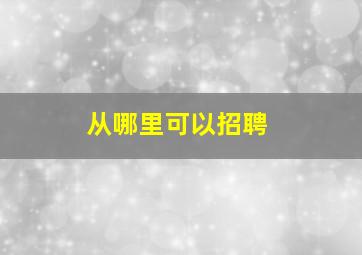 从哪里可以招聘